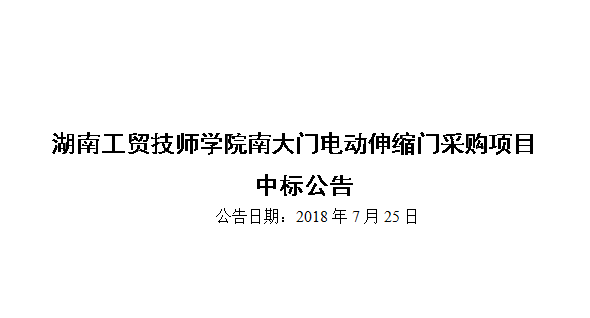 湖南工贸技师学院南大门电动伸缩门采购项目
中标公告

公告日期：2018 年 7 月 25 日